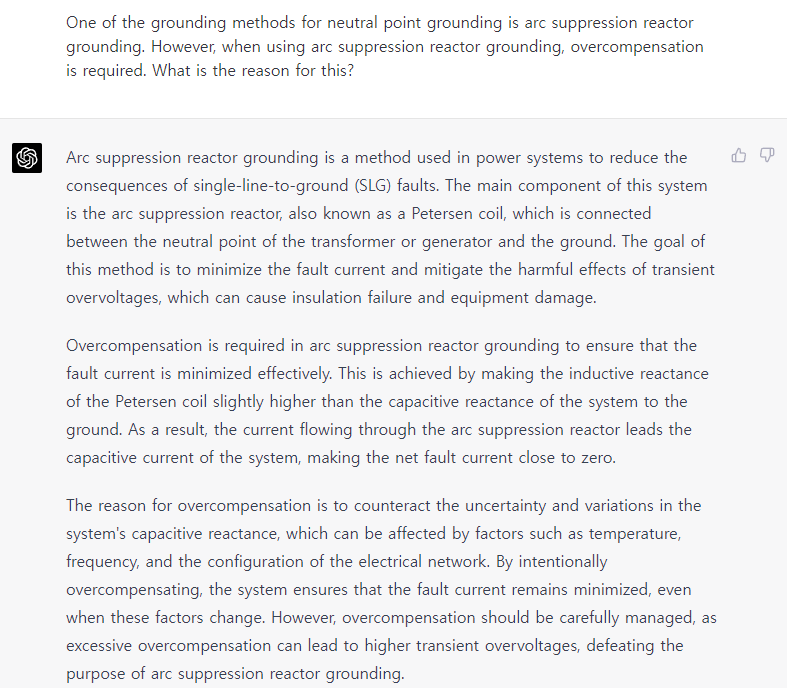 One of the grounding methods for neutral point grounding is arc suppression reactor grounding. However, when using arc suppression reactor grounding, overcompensation is required. What is the reason for this?

Arc suppression reactor grounding is a method used in power systems to reduce the consequences of single-line-to-ground (SLG) faults. The main component of this system is the arc suppression reactor, also known as a Petersen coil, which is connected between the neutral point of the transformer or generator and the ground. The goal of this method is to minimize the fault current and mitigate the harmful effects of transient overvoltages, which can cause insulation failure and equipment damage.

Overcompensation is required in arc suppression reactor grounding to ensure that the fault current is minimized effectively. This is achieved by making the inductive reactance of the Petersen coil slightly higher than the capacitive reactance of the system to the ground. As a result, the current flowing through the arc suppression reactor leads the capacitive current of the system, making the net fault current close to zero.

The reason for overcompensation is to counteract the uncertainty and variations in the system's capacitive reactance, which can be affected by factors such as temperature, frequency, and the configuration of the electrical network. By intentionally overcompensating, the system ensures that the fault current remains minimized, even when these factors change. However, overcompensation should be carefully managed, as excessive overcompensation can lead to higher transient overvoltages, defeating the purpose of arc suppression reactor grounding.